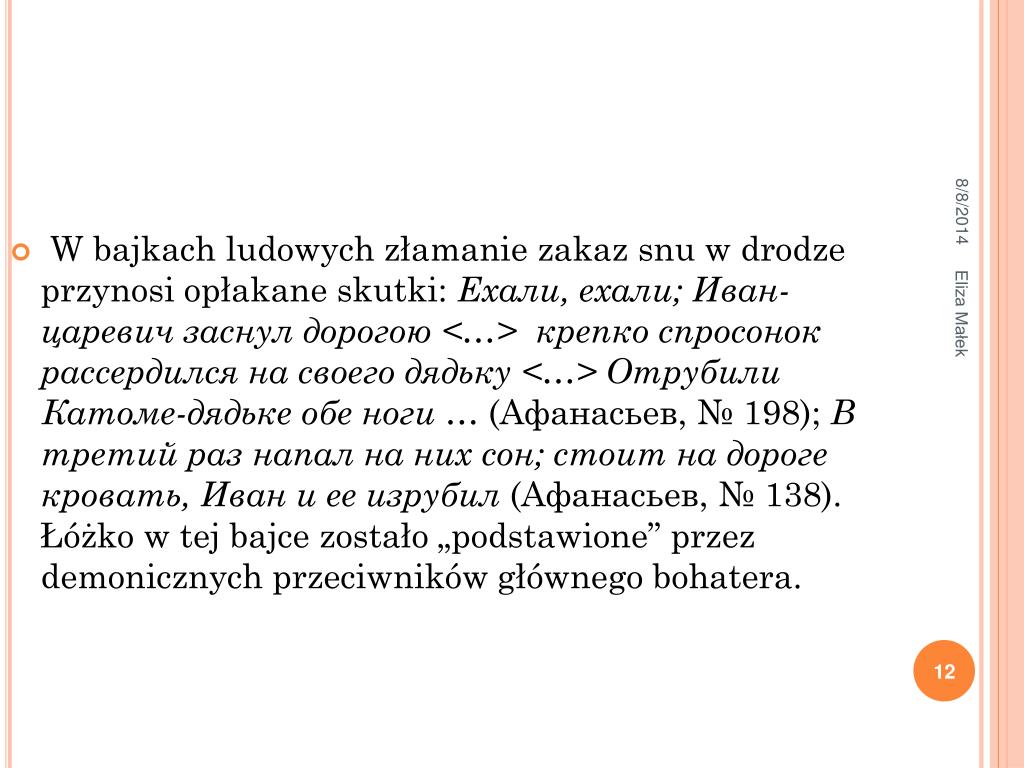 W bajkach ludowych złamanie zakaz snu w drodze przynosi opłakane skutki: Ехали, ехали; Иван-царевич заснул дорогою <…> крепко спросонок рассердился на своего дядьку <…> Отрубили Катоме-дядьке обе ноги … (Афанасьев, № 198); В третий раз напал на них сон; стоит на дороге кровать, Иван и ее изрубил (Афанасьев, № 138). Łóżko w tej bajce zostało „podstawione” przez demonicznych przeciwników głównego bohatera.

8/8/2014

Eliza Małek

12